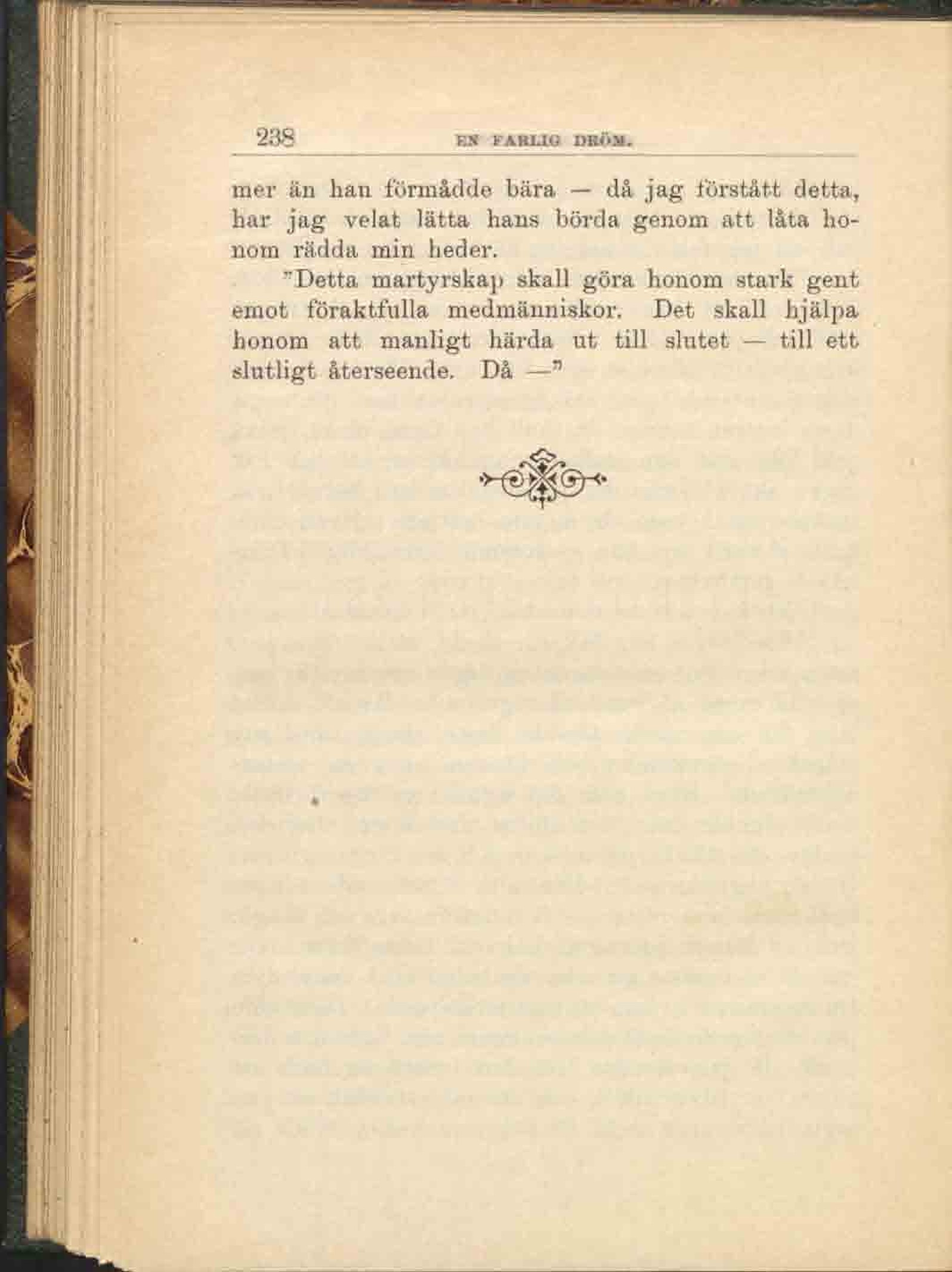 238 EN FARLIG DRÖM.

mer än han förmådde bära — då jag förstått detta, har jag velat lätta hans börda genom att låta honom rädda min heder.

"Detta martyrskap skall göra honom stark gent emot föraktfulla medmänniskor. Det skall hjälpa honom att manligt härda ut till slutet — till ett slutligt återseende. Då —"